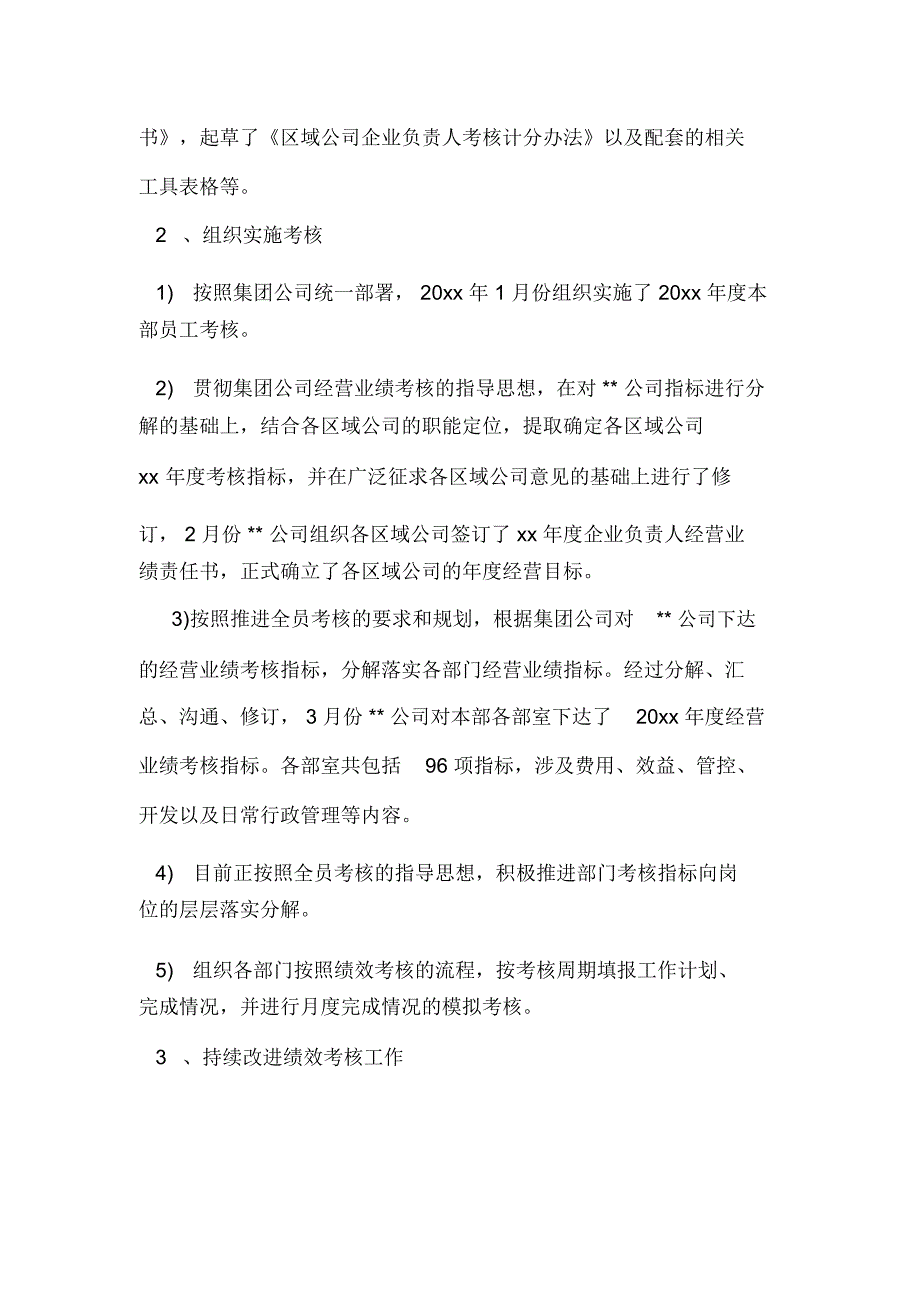 书》，起草了《区域公司企业负责人考核计分办法》以及配套的相关工具表格等。

2 、组织实施考核

1) 按照集团公司统一部署， 20xx 年 1 月份组织实施了 20xx 年度本部员工考核。

2) 贯彻集团公司经营业绩考核的指导思想，在对 ** 公司指标进行分解的基础上，结合各区域公司的职能定位，提取确定各区域公司 xx 年度考核指标，并在广泛征求各区域公司意见的基础上进行了修订， 2 月份 ** 公司组织各区域公司签订了 xx 年度企业负责人经营业绩责任书，正式确立了各区域公司的年度经营目标。

3)按照推进全员考核的要求和规划，根据集团公司对 ** 公司下达的经营业绩考核指标，分解落实各部门经营业绩指标。经过分解、汇总、沟通、修订， 3 月份 ** 公司对本部各部室下达了 20xx 年度经营业绩考核指标。各部室共包括 96 项指标，涉及费用、效益、管控、开发以及日常行政管理等内容。

4) 目前正按照全员考核的指导思想，积极推进部门考核指标向岗位的层层落实分解。

5) 组织各部门按照绩效考核的流程，按考核周期填报工作计划、完成情况，并进行月度完成情况的模拟考核。

3 、持续改进绩效考核工作